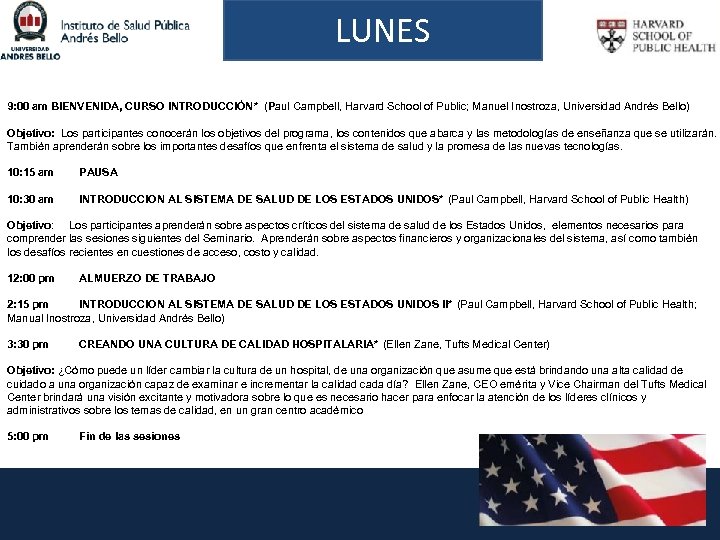 UNIVERSIDAD ANDRES BELLO

Instituto de Salud Pública Andrés Bello

LUNES

HARVARD SCHOOL OF PUBLIC HEALTH

9:00 am BIENVENIDA, CURSO INTRODUCCIÓN* (Paul Campbell, Harvard School of Public; Manuel Inostroza, Universidad Andrés Bello)

Objetivo: Los participantes conocerán los objetivos del programa, los contenidos que abarca y las metodologías de enseñanza que se utilizarán. También aprenderán sobre los importantes desafíos que enfrenta el sistema de salud y la promesa de las nuevas tecnologías.

10:15 am PAUSA

10:30 am INTRODUCCION AL SISTEMA DE SALUD DE LOS ESTADOS UNIDOS* (Paul Campbell, Harvard School of Public Health)

Objetivo: Los participantes aprenderán sobre aspectos críticos del sistema de salud de los Estados Unidos, elementos necesarios para comprender las sesiones siguientes del Seminario. Aprenderán sobre aspectos financieros y organizacionales del sistema, así como también los desafíos recientes en cuestiones de acceso, costo y calidad.

12:00 pm ALMUERZO DE TRABAJO

2:15 pm INTRODUCCION AL SISTEMA DE SALUD DE LOS ESTADOS UNIDOS II* (Paul Campbell, Harvard School of Public Health; Manual Inostroza, Universidad Andrés Bello)

3:30 pm CREANDO UNA CULTURA DE CALIDAD HOSPITALARIA* (Ellen Zane, Tufts Medical Center)

Objetivo: ¿Cómo puede un líder cambiar la cultura de un hospital, de una organización que asume que está brindando una alta calidad de cuidado a una organización capaz de examinar e incrementar la calidad cada día? Ellen Zane, CEO emérita y Vice Chairman del Tufts Medical Center brindará una visión excitante y motivadora sobre lo que es necesario hacer para enfocar la atención de los líderes clínicos y administrativos sobre los temas de calidad, en un gran centro académico

5:00 pm Fin de las sesiones